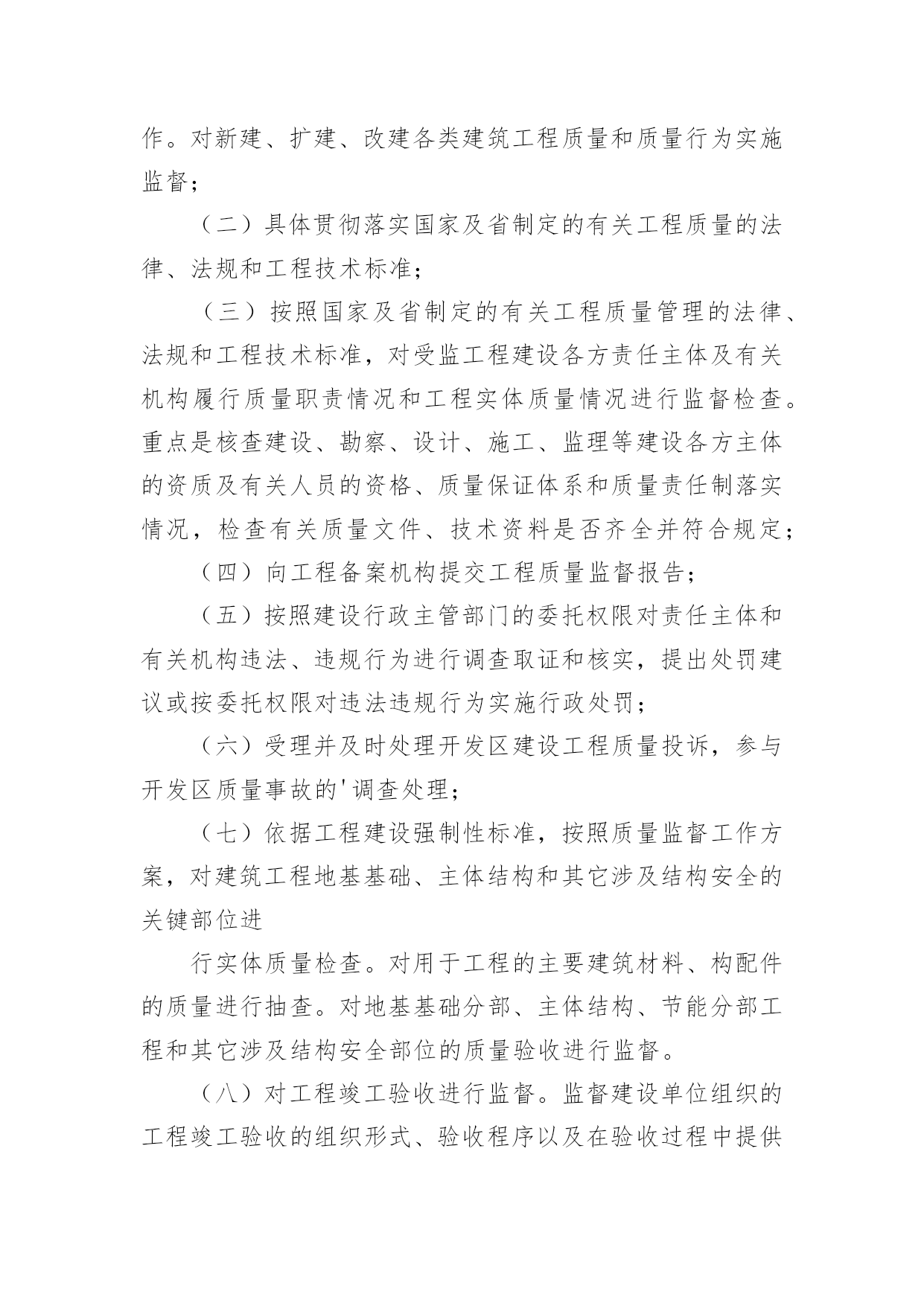 作。对新建、扩建、改建各类建筑工程质量和质量行为实施监督；

（二）具体贯彻落实国家及省制定的有关工程质量的法律、法规和工程技术标准；

（三）按照国家及省制定的有关工程质量管理的法律、法规和工程技术标准，对受监工程建设各方责任主体及有关机构履行质量职责情况和工程实体质量情况进行监督检查。重点是核查建设、勘察、设计、施工、监理等建设各方主体的资质及有关人员的资格、质量保证体系和质量责任制落实情况，检查有关质量文件、技术资料是否齐全并符合规定；

（四）向工程备案机构提交工程质量监督报告；

（五）按照建设行政主管部门的委托权限对责任主体和有关机构违法、违规行为进行调查取证和核实，提出处罚建议或按委托权限对违法违规行为实施行政处罚；

（六）受理并及时处理开发区建设工程质量投诉，参与开发区质量事故的'调查处理；

（七）依据工程建设强制性标准，按照质量监督工作方案，对建筑工程地基基础、主体结构和其它涉及结构安全的关键部位进

行实体质量检查。对用于工程的主要建筑材料、构配件的质量进行抽查。对地基基础分部、主体结构、节能分部工程和其它涉及结构安全部位的质量验收进行监督。

（八）对工程竣工验收进行监督。监督建设单位组织的工程竣工验收的组织形式、验收程序以及在验收过程中提供